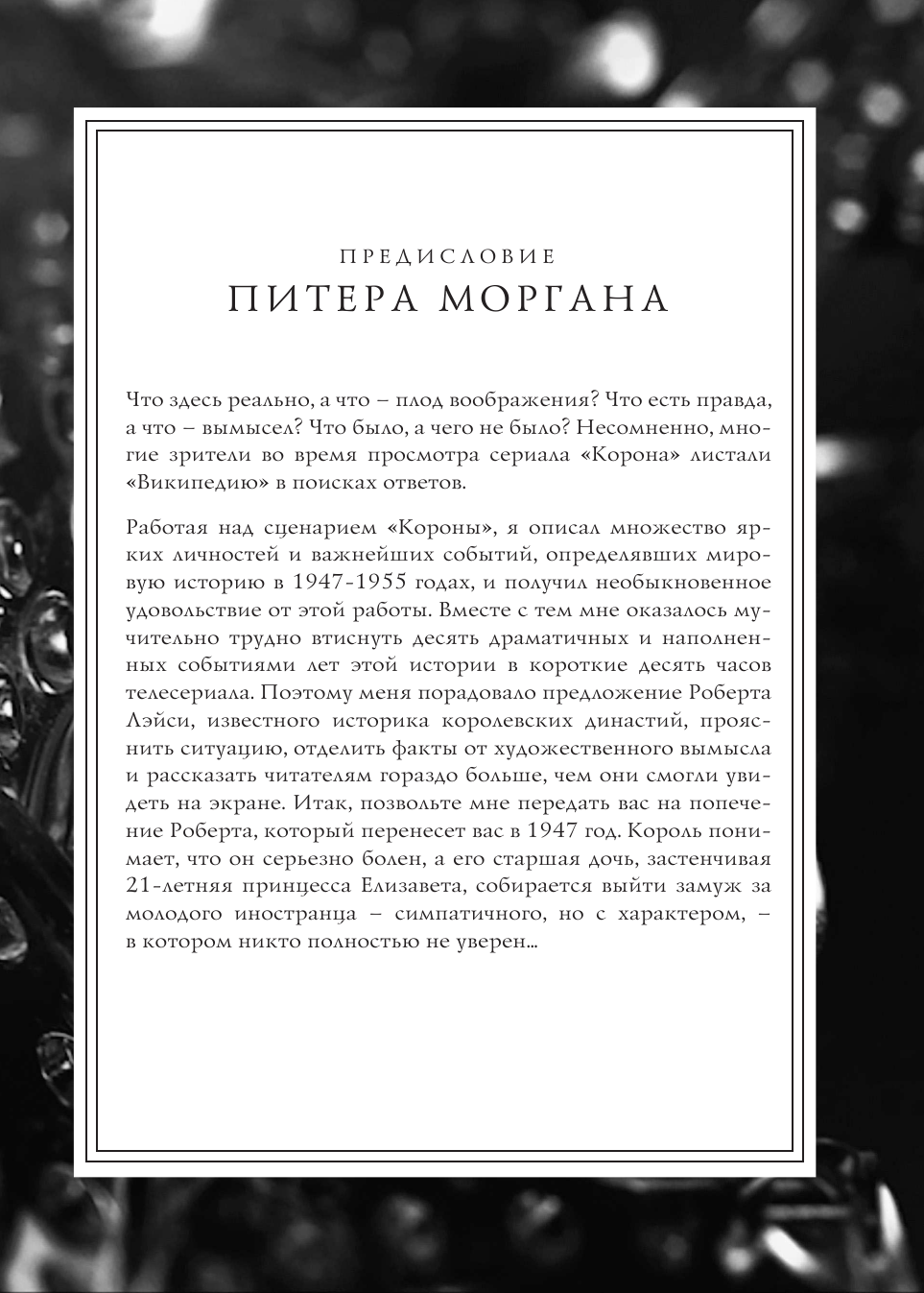 ПРЕДИСЛОВИЕ
ПИТЕРА МОРГАНА

Что здесь реально, а что – плод воображения? Что есть правда, а что – вымысел? Что было, а чего не было? Несомненно, многие зрители во время просмотра сериала «Корона» листали «Википедию» в поисках ответов.

Работая над сценарием «Короны», я описал множество ярких личностей и важнейших событий, определявших мировую историю в 1947-1955 годах, и получил необыкновенное удовольствие от этой работы. Вместе с тем мне оказалось мучительно трудно втиснуть десять драматичных и наполненных событиями лет этой истории в короткие десять часов телесериала. Поэтому меня порадовало предложение Роберта Лэйси, известного историка королевских династий, прояснить ситуацию, отделить факты от художественного вымысла и рассказать читателям гораздо больше, чем они смогли увидеть на экране. Итак, позвольте мне передать вас на попечение Роберта, который перенесет вас в 1947 год. Король понимает, что он серьезно болен, а его старшая дочь, застенчивая 21-летняя принцесса Елизавета, собирается выйти замуж за молодого иностранца – симпатичного, но с характером, – в котором никто полностью не уверен…